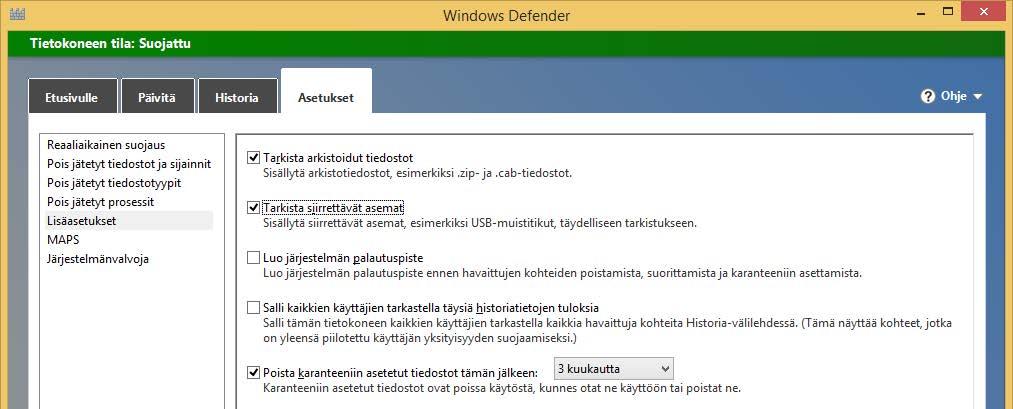 Windows Defender

Tietokoneen tila: Suojattu

Etusivulle
Päivitä
Historia
Asetukset

Ohje

Reaaliaikainen suojaus
Pois jätetyt tiedostot ja sijainnit
Pois jätetyt tiedostotyypit
Pois jätetyt prosessit
Lisäasetukset
MAPS
Järjestelmänvalvoja

Tarkista arkistoidut tiedostot
Sisällytä arkistotiedostot, esimerkiksi .zip- ja .cab-tiedostot.

Tarkista siirrettävät asemat
Sisällytä siirrettävät asemat, esimerkiksi USB-muistitikut, täydelliseen tarkistukseen.

Luo järjestelmän palautuspiste
Luo järjestelmän palautuspiste ennen havaittujen kohteiden poistamista, suorittamista ja karanteeniin asettamista.

Salli kaikkien käyttäjien tarkastella täysiä historiatietojen tuloksia
Salli tämän tietokoneen kaikkien käyttäjien tarkastella kaikkia havaittuja kohteita Historia-välilehdessä. (Tämä näyttää kohteet, jotka on yleensä piilotettu käyttäjän yksityisyyden suojaamiseksi.)

Poista karanteeniin asetetut tiedostot tämän jälkeen: 3 kuukautta
Karanteeniin asetetut tiedostot ovat poissa käytöstä, kunnes otat ne käyttöön tai poistat ne.